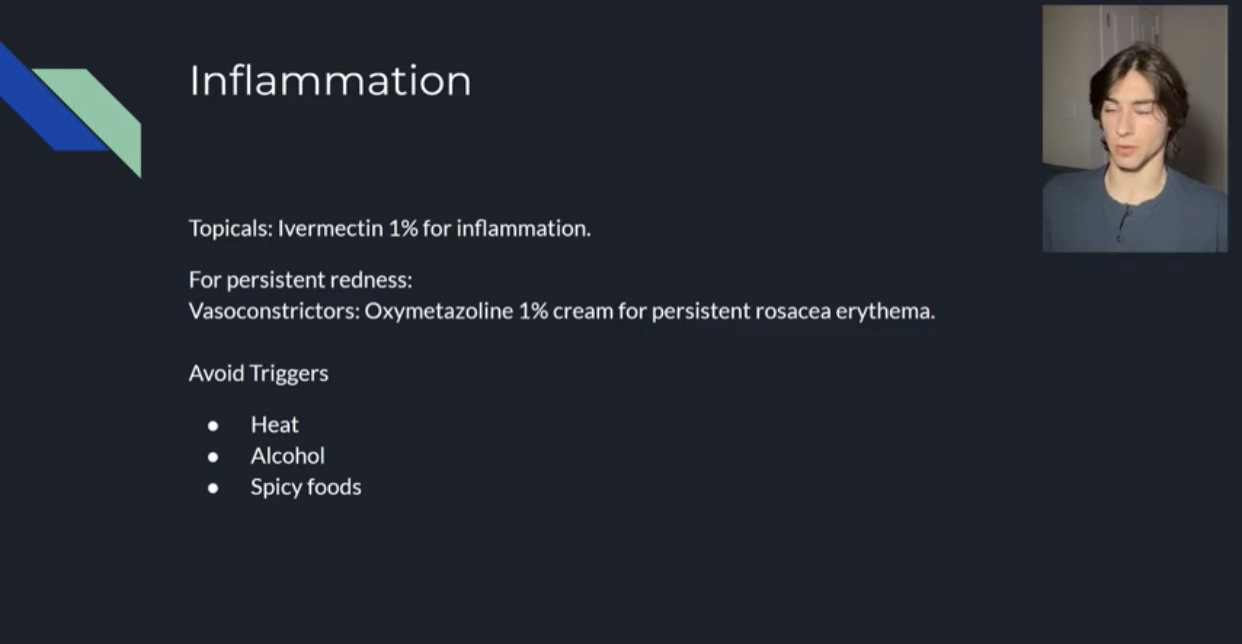 Inflammation

Topicals: Ivermectin 1% for inflammation.

For persistent redness:
Vasoconstrictors: Oxymetazoline 1% cream for persistent rosacea erythema.

Avoid Triggers

• Heat
• Alcohol
• Spicy foods